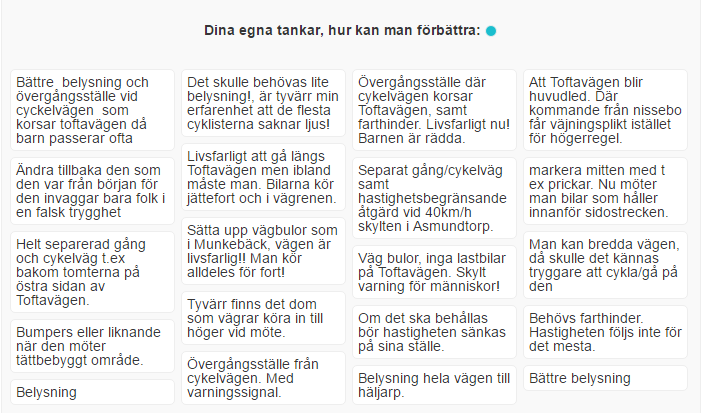 Dina egna tankar, hur kan man förbättra:

Bättre  belysning och övergångsställe vid cyckelvägen  som korsar toftavägen då barn passerar ofta

Ändra tillbaka den som den var från början för den invaggar bara folk i en falsk trygghet

Helt separerad gång och cykelväg t.ex bakom tomterna på östra sidan av Toftavägen.

Bumpers eller liknande när den möter tättbebyggt område.

Belysning

Det skulle behövas lite belysning!, är tyvärr min erfarenhet att de flesta cyklisterna saknar ljus!

Livsfarligt att gå längs Toftavägen men ibland måste man. Bilarna kör jättefort och i vägrenen.

Sätta upp vägbulor som i Munkebäck, vägen är livsfarlig!! Man kör alldeles för fort!

Tyvärr finns det dom som vägrar köra in till höger vid möte.

Övergångsställe från cykelvägen. Med varningssignal.

Övergångsställe där cykelvägen korsar Toftavägen, samt farthinder. Livsfarligt nu! Barnen är rädda.

Separat gång/cykelväg samt hastighetsbegränsande åtgärd vid 40km/h skylten i Asmundtorp.

Väg bulor, inga lastbilar på Toftavägen. Skylt varning för människor!

Om det ska behållas bör hastigheten sänkas på sina ställe.

Belysning hela vägen till häljarp.

Att Toftavägen blir huvudled. Där kommande från nissebo får väjningsplikt istället för högerregel.

markera mitten med t ex prickar. Nu möter man bilar som håller innanför sidostrecken.

Man kan bredda vägen, då skulle det kännas tryggare att cykla/gå på den

Behövs farthinder. Hastigheten följs inte för det mesta.

Bättre belysning